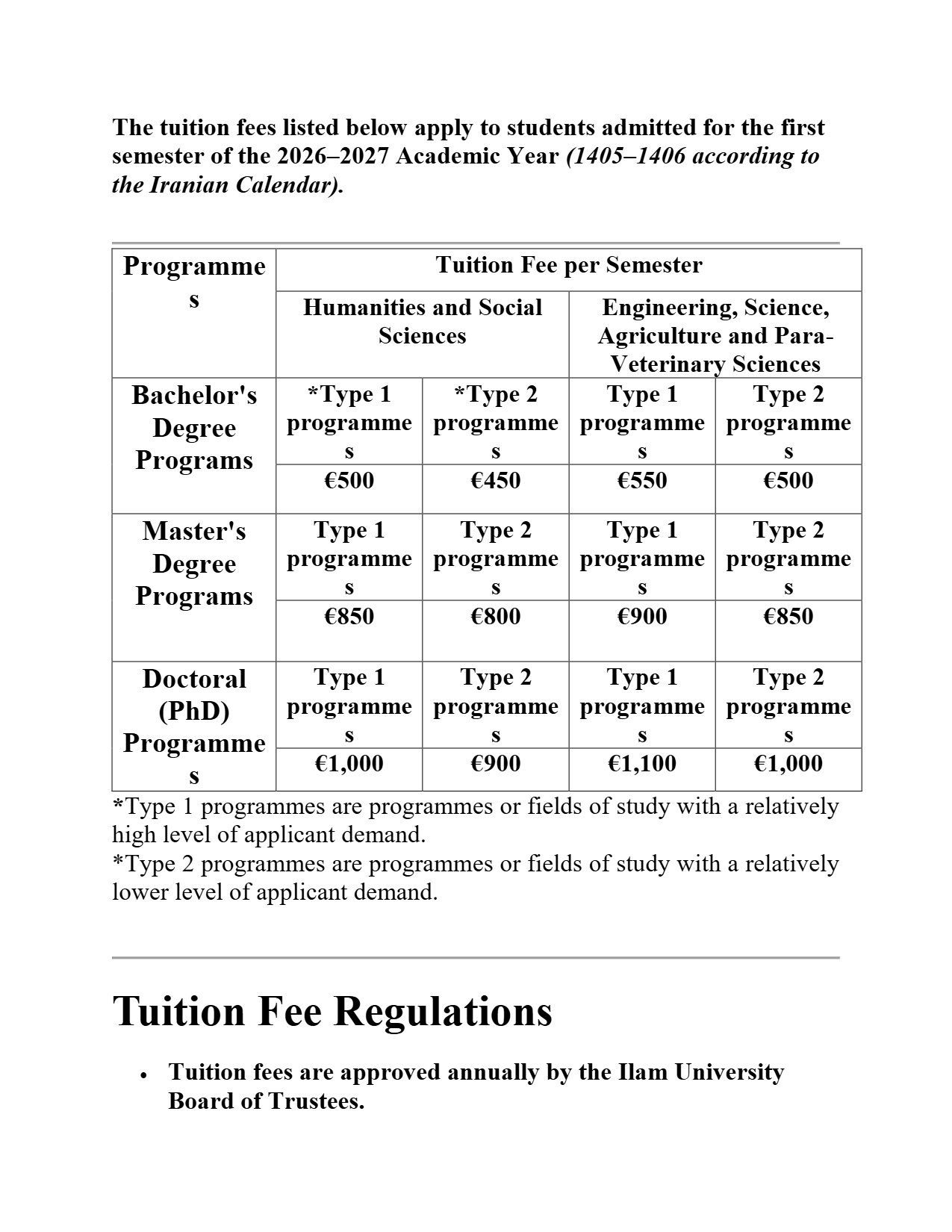 The tuition fees listed below apply to students admitted for the first semester of the 2026–2027 Academic Year (1405–1406 according to the Iranian Calendar).

| Programmes | Tuition Fee per Semester | | | |
|---|---|---|---|---|
| | Humanities and Social Sciences | | Engineering, Science, Agriculture and Para-Veterinary Sciences | |
| Bachelor's Degree Programs | *Type 1 programmes | *Type 2 programmes | Type 1 programmes | Type 2 programmes |
| | €500 | €450 | €550 | €500 |
| Master's Degree Programs | Type 1 programmes | Type 2 programmes | Type 1 programmes | Type 2 programmes |
| | €850 | €800 | €900 | €850 |
| Doctoral (PhD) Programmes | Type 1 programmes | Type 2 programmes | Type 1 programmes | Type 2 programmes |
| | €1,000 | €900 | €1,100 | €1,000 |

*Type 1 programmes are programmes or fields of study with a relatively high level of applicant demand.
*Type 2 programmes are programmes or fields of study with a relatively lower level of applicant demand.

Tuition Fee Regulations

• Tuition fees are approved annually by the Ilam University Board of Trustees.